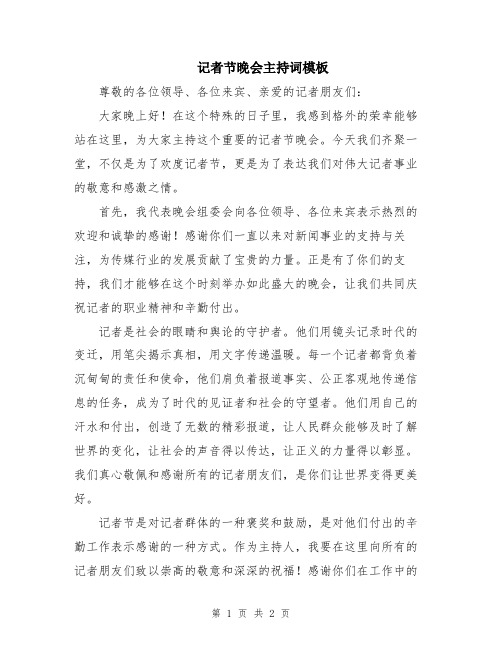 记者节晚会主持词模板

尊敬的各位领导、各位来宾、亲爱的记者朋友们：

大家晚上好！在这个特殊的日子里，我感到格外的荣幸能够站在这里，为大家主持这个重要的记者节晚会。今天我们齐聚一堂，不仅是为了欢度记者节，更是为了表达我们对伟大记者事业的敬意和感激之情。

首先，我代表晚会组委会向各位领导、各位来宾表示热烈的欢迎和诚挚的感谢！感谢你们一直以来对新闻事业的支持与关注，为传媒行业的发展贡献了宝贵的力量。正是有了你们的支持，我们才能够在这个时刻举办如此盛大的晚会，让我们共同庆祝记者的职业精神和辛勤付出。

记者是社会的眼睛和舆论的守护者。他们用镜头记录时代的变迁，用笔尖揭示真相，用文字传递温暖。每一个记者都背负着沉甸甸的责任和使命，他们肩负着报道事实、公正客观地传递信息的任务，成为了时代的见证者和社会的守望者。他们用自己的汗水和付出，创造了无数的精彩报道，让人民群众能够及时了解世界的变化，让社会的声音得以传达，让正义的力量得以彰显。我们真心敬佩和感谢所有的记者朋友们，是你们让世界变得更美好。

记者节是对记者群体的一种褒奖和鼓励，是对他们付出的辛勤工作表示感谢的一种方式。作为主持人，我要在这里向所有的记者朋友们致以崇高的敬意和深深的祝福！感谢你们在工作中的

第 1 页 共 2 页